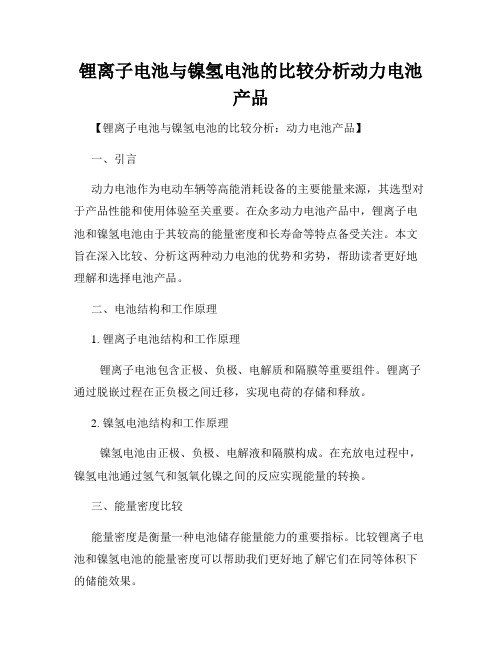 锂离子电池与镍氢电池的比较分析动力电池产品

【锂离子电池与镍氢电池的比较分析：动力电池产品】

一、引言

动力电池作为电动车辆等高能消耗设备的主要能量来源，其选型对于产品性能和使用体验至关重要。在众多动力电池产品中，锂离子电池和镍氢电池由于其较高的能量密度和长寿命等特点备受关注。本文旨在深入比较、分析这两种动力电池的优势和劣势，帮助读者更好地理解和选择电池产品。

二、电池结构和工作原理

1. 锂离子电池结构和工作原理

锂离子电池包含正极、负极、电解质和隔膜等重要组件。锂离子通过脱嵌过程在正负极之间迁移，实现电荷的存储和释放。

2. 镍氢电池结构和工作原理

镍氢电池由正极、负极、电解液和隔膜构成。在充放电过程中，镍氢电池通过氢气和氢氧化镍之间的反应实现能量的转换。

三、能量密度比较

能量密度是衡量一种电池储存能量能力的重要指标。比较锂离子电池和镍氢电池的能量密度可以帮助我们更好地了解它们在同等体积下的储能效果。